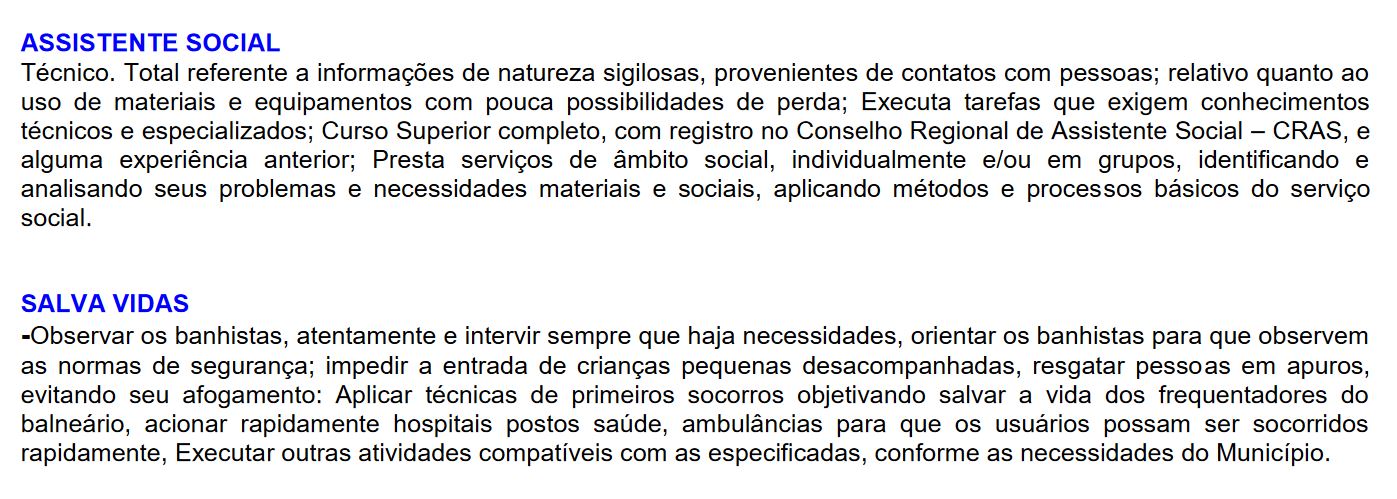 ASSISTENTE SOCIAL
Técnico. Total referente a informações de natureza sigilosas, provenientes de contatos com pessoas; relativo quanto ao uso de materiais e equipamentos com pouca possibilidades de perda; Executa tarefas que exigem conhecimentos técnicos e especializados; Curso Superior completo, com registro no Conselho Regional de Assistente Social – CRAS, e alguma experiência anterior; Presta serviços de âmbito social, individualmente e/ou em grupos, identificando e analisando seus problemas e necessidades materiais e sociais, aplicando métodos e processos básicos do serviço social.

SALVA VIDAS
-Observar os banhistas, atentamente e intervir sempre que haja necessidades, orientar os banhistas para que observem as normas de segurança; impedir a entrada de crianças pequenas desacompanhadas, resgatar pessoas em apuros, evitando seu afogamento: Aplicar técnicas de primeiros socorros objetivando salvar a vida dos frequentadores do balneário, acionar rapidamente hospitais postos saúde, ambulâncias para que os usuários possam ser socorridos rapidamente, Executar outras atividades compatíveis com as especificadas, conforme as necessidades do Município.